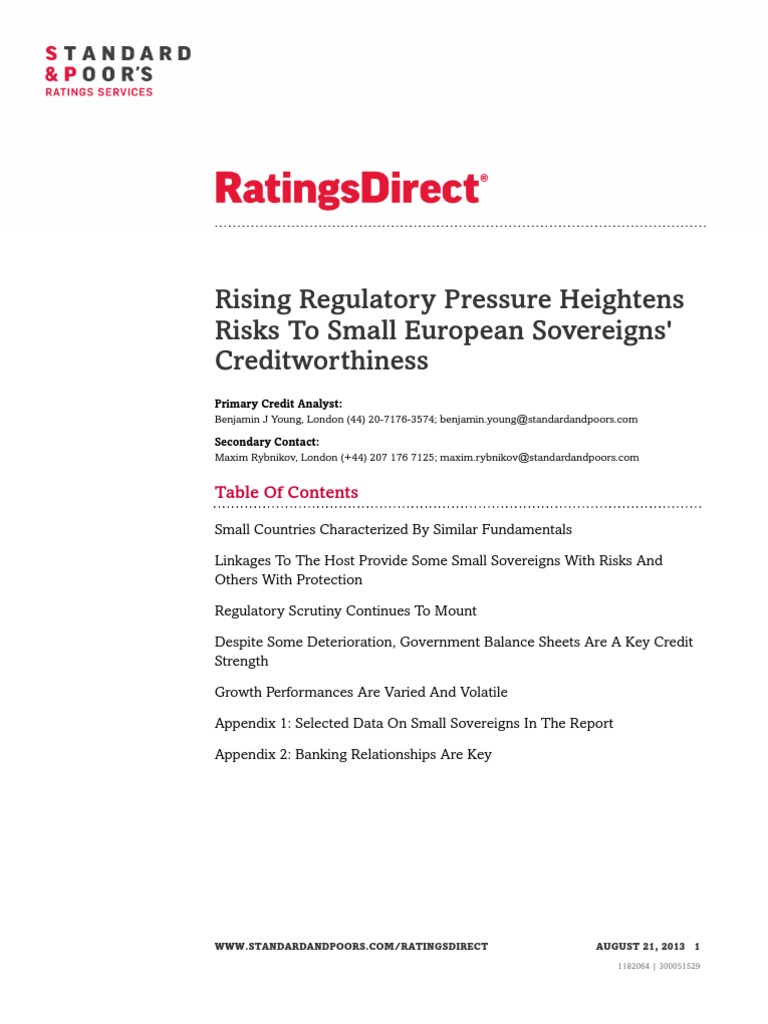 STANDARD
& POOR'S
RATINGS SERVICES

RatingsDirect®

Rising Regulatory Pressure Heightens Risks To Small European Sovereigns' Creditworthiness

Primary Credit Analyst:
Benjamin J Young, London (44) 20-7176-3574; benjamin.young@standardandpoors.com

Secondary Contact:
Maxim Rybnikov, London (+44) 207 176 7125; maxim.rybnikov@standardandpoors.com

Table Of Contents

Small Countries Characterized By Similar Fundamentals

Linkages To The Host Provide Some Small Sovereigns With Risks And Others With Protection

Regulatory Scrutiny Continues To Mount

Despite Some Deterioration, Government Balance Sheets Are A Key Credit Strength

Growth Performances Are Varied And Volatile

Appendix 1: Selected Data On Small Sovereigns In The Report

Appendix 2: Banking Relationships Are Key

WWW.STANDARDANDPOORS.COM/RATINGSDIRECT AUGUST 21, 2013 1

1182064 | 300051529